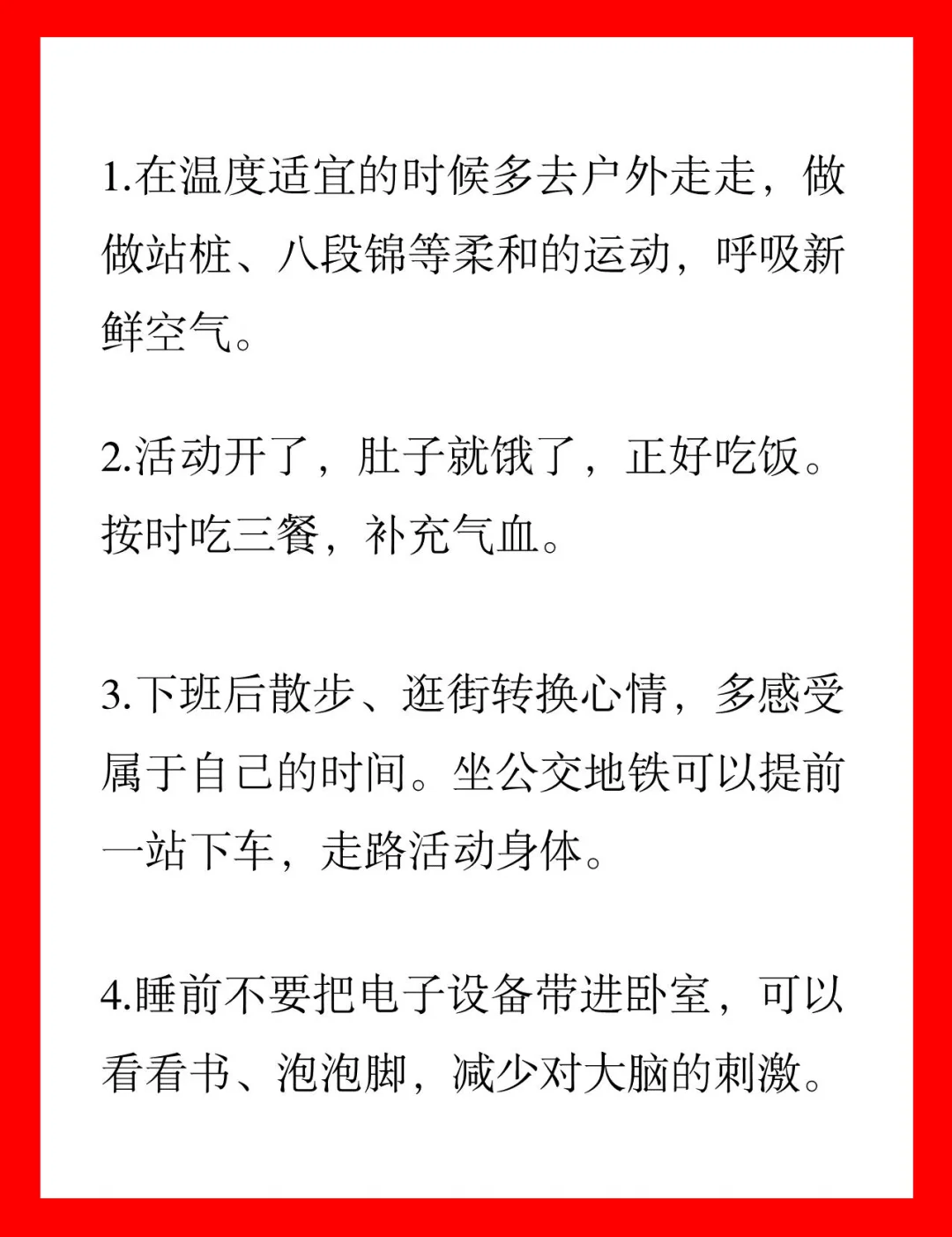 1.在温度适宜的时候多去户外走走，做做站桩、八段锦等柔和的运动，呼吸新鲜空气。

2.活动开了，肚子就饿了，正好吃饭。按时吃三餐，补充气血。

3.下班后散步、逛街转换心情，多感受属于自己的时间。坐公交地铁可以提前一站下车，走路活动身体。

4.睡前不要把电子设备带进卧室，可以看看书、泡泡脚，减少对大脑的刺激。